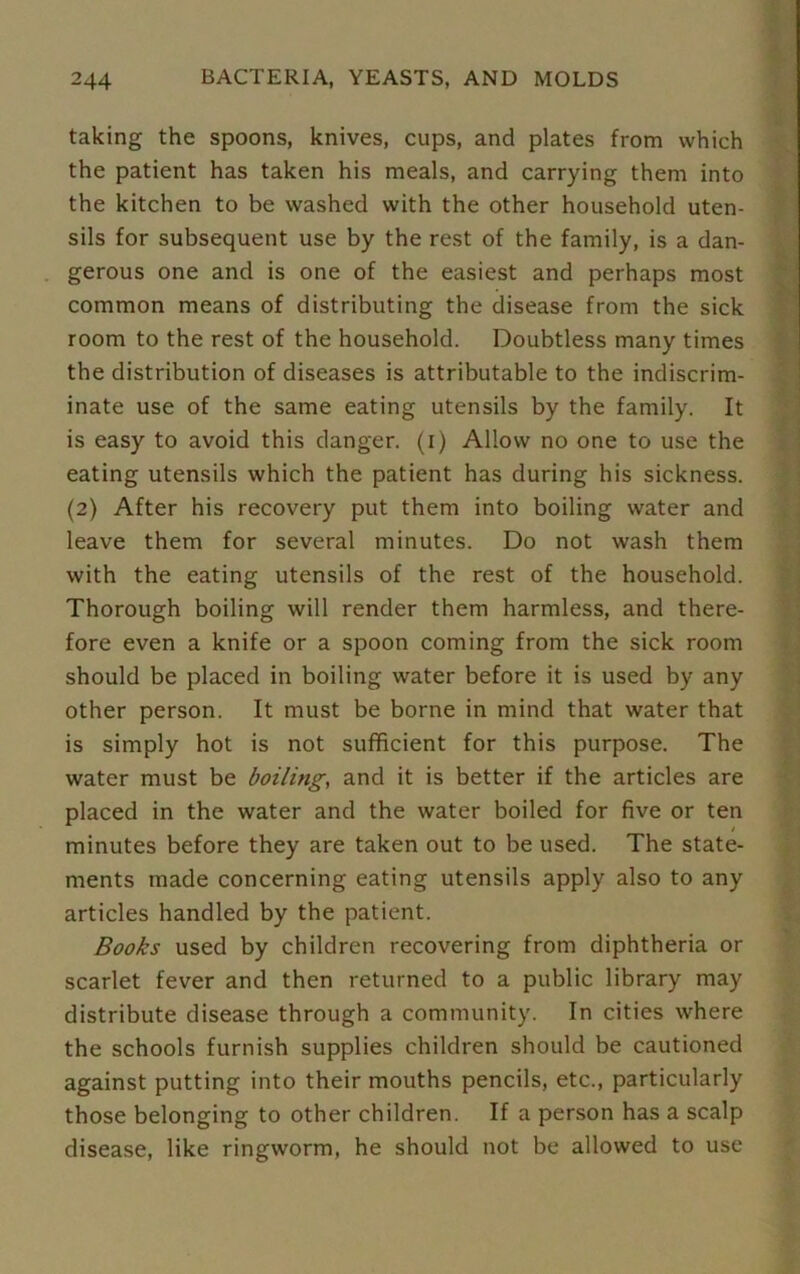 244 BACTERIA, YEASTS, AND MOLDS

taking the spoons, knives, cups, and plates from which the patient has taken his meals, and carrying them into the kitchen to be washed with the other household utensils for subsequent use by the rest of the family, is a dangerous one and is one of the easiest and perhaps most common means of distributing the disease from the sick room to the rest of the household. Doubtless many times the distribution of diseases is attributable to the indiscriminate use of the same eating utensils by the family. It is easy to avoid this danger. (1) Allow no one to use the eating utensils which the patient has during his sickness. (2) After his recovery put them into boiling water and leave them for several minutes. Do not wash them with the eating utensils of the rest of the household. Thorough boiling will render them harmless, and therefore even a knife or a spoon coming from the sick room should be placed in boiling water before it is used by any other person. It must be borne in mind that water that is simply hot is not sufficient for this purpose. The water must be boiling, and it is better if the articles are placed in the water and the water boiled for five or ten minutes before they are taken out to be used. The statements made concerning eating utensils apply also to any articles handled by the patient.

Books used by children recovering from diphtheria or scarlet fever and then returned to a public library may distribute disease through a community. In cities where the schools furnish supplies children should be cautioned against putting into their mouths pencils, etc., particularly those belonging to other children. If a person has a scalp disease, like ringworm, he should not be allowed to use